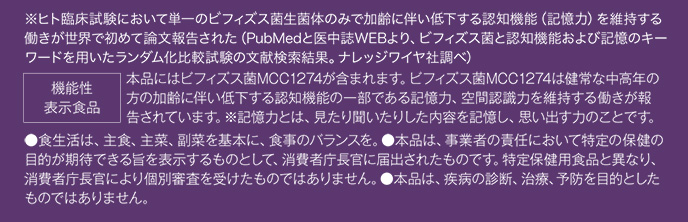 ※ヒト臨床試験において単一のビフィズス菌生菌体のみで加齢に伴い低下する認知機能（記憶力）を維持する働きが世界で初めて論文報告された（PubMedと医中誌WEBより、ビフィズス菌と認知機能および記憶のキーワードを用いたランダム化比較試験の文献検索結果。ナレッジワイヤ社調べ）

機能性表示食品

本品にはビフィズス菌MCC1274が含まれます。ビフィズス菌MCC1274は健常な中高年の方の加齢に伴い低下する認知機能の一部である記憶力、空間認識力を維持する働きが報告されています。※記憶力とは、見たり聞いたりした内容を記憶し、思い出す力のことです。

●食生活は、主食、主菜、副菜を基本に、食事のバランスを。●本品は、事業者の責任において特定の保健の目的が期待できる旨を表示するものとして、消費者庁長官に届出されたものです。特定保健用食品と異なり、消費者庁長官により個別審査を受けたものではありません。●本品は、疾病の診断、治療、予防を目的としたものではありません。